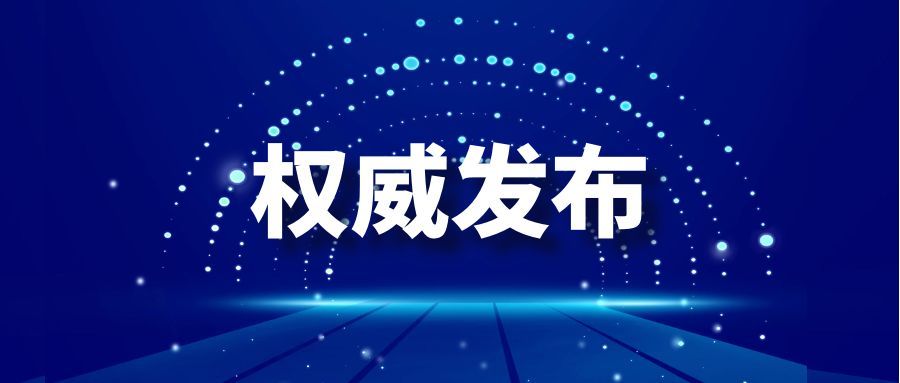 权威发布